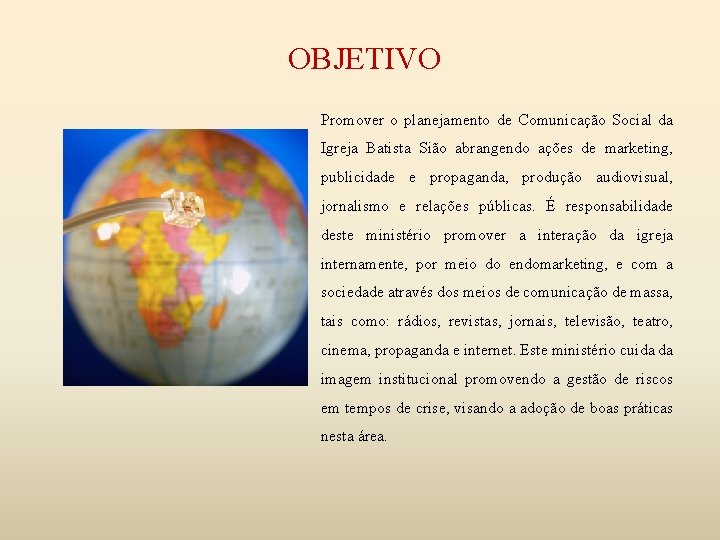 OBJETIVO

Promover o planejamento de Comunicação Social da Igreja Batista Sião abrangendo ações de marketing, publicidade e propaganda, produção audiovisual, jornalismo e relações públicas. É responsabilidade deste ministério promover a interação da igreja internamente, por meio do endomarketing, e com a sociedade através dos meios de comunicação de massa, tais como: rádios, revistas, jornais, televisão, teatro, cinema, propaganda e internet. Este ministério cuida da imagem institucional promovendo a gestão de riscos em tempos de crise, visando a adoção de boas práticas nesta área.